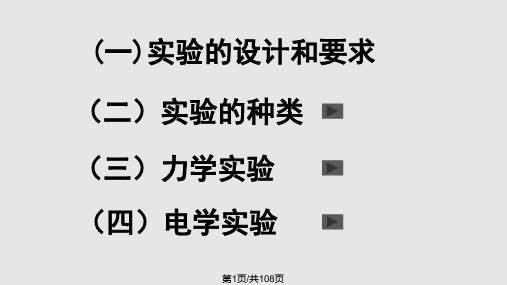 （一）实验的设计和要求

（二）实验的种类

（三）力学实验

（四）电学实验

第1页/共108页